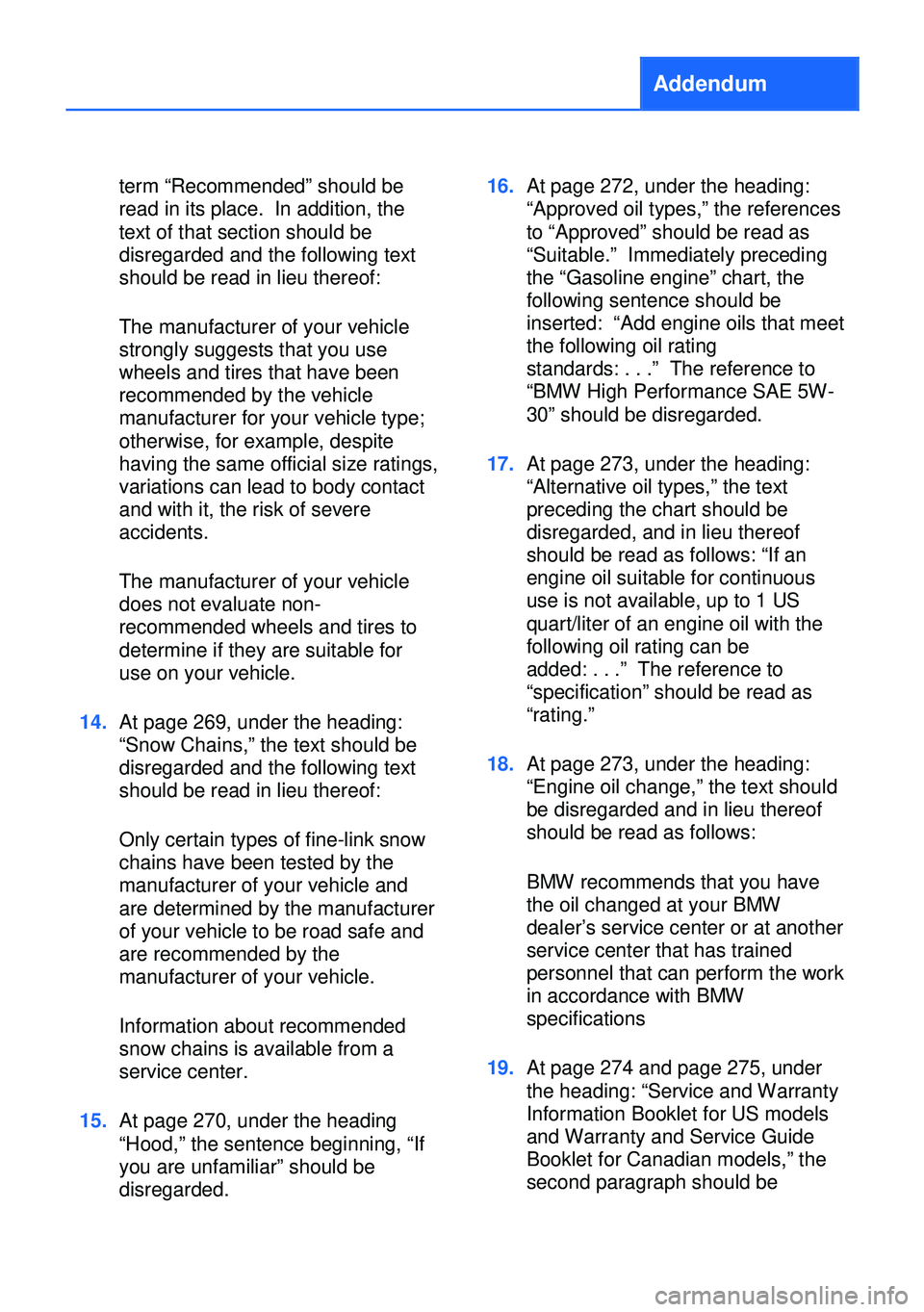 Addendum

term “Recommended” should be read in its place. In addition, the text of that section should be disregarded and the following text should be read in lieu thereof:

The manufacturer of your vehicle strongly suggests that you use wheels and tires that have been recommended by the vehicle manufacturer for your vehicle type; otherwise, for example, despite having the same official size ratings, variations can lead to body contact and with it, the risk of severe accidents.

The manufacturer of your vehicle does not evaluate non-recommended wheels and tires to determine if they are suitable for use on your vehicle.

14. At page 269, under the heading: “Snow Chains,” the text should be disregarded and the following text should be read in lieu thereof:

Only certain types of fine-link snow chains have been tested by the manufacturer of your vehicle and are determined by the manufacturer of your vehicle to be road safe and are recommended by the manufacturer of your vehicle.

Information about recommended snow chains is available from a service center.

15. At page 270, under the heading “Hood,” the sentence beginning, “If you are unfamiliar” should be disregarded.

16. At page 272, under the heading: “Approved oil types,” the references to “Approved” should be read as “Suitable.” Immediately preceding the “Gasoline engine” chart, the following sentence should be inserted: “Add engine oils that meet the following oil rating standards: . . .” The reference to “BMW High Performance SAE 5W-30” should be disregarded.

17. At page 273, under the heading: “Alternative oil types,” the text preceding the chart should be disregarded, and in lieu thereof should be read as follows: “If an engine oil suitable for continuous use is not available, up to 1 US quart/liter of an engine oil with the following oil rating can be added: . . .” The reference to “specification” should be read as “rating.”

18. At page 273, under the heading: “Engine oil change,” the text should be disregarded and in lieu thereof should be read as follows:

BMW recommends that you have the oil changed at your BMW dealer’s service center or at another service center that has trained personnel that can perform the work in accordance with BMW specifications

19. At page 274 and page 275, under the heading: “Service and Warranty Information Booklet for US models and Warranty and Service Guide Booklet for Canadian models,” the second paragraph should be

carmanualsonline.info